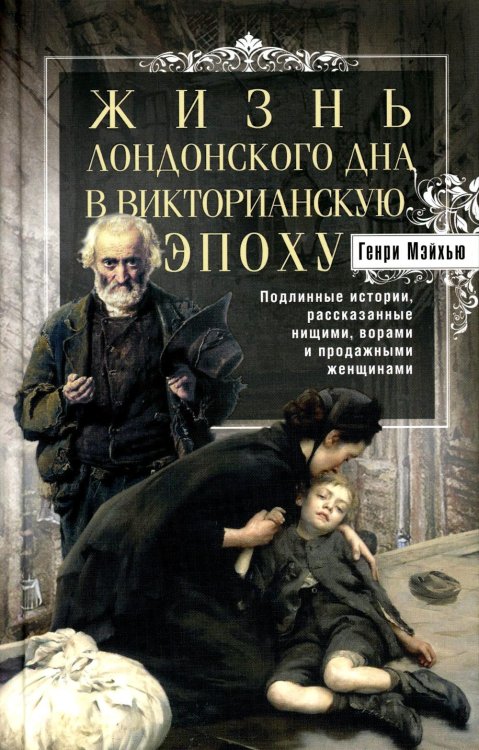 ЖИЗНЬ ЛОНДОНСКОГО ДНА В ВИКТОРИАНСКУЮ ЭПОХУ

Генри Мэйхью

Подлинные истории, рассказанные нищими, ворами и продажными женщинами